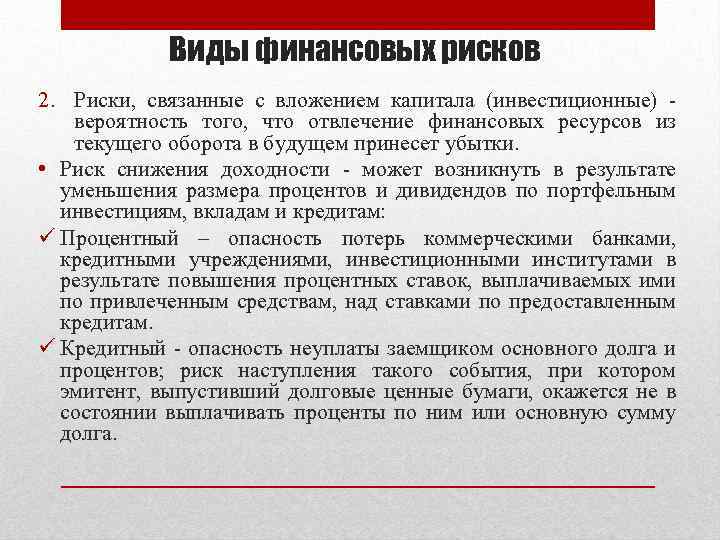 Виды финансовых рисков

2. Риски, связанные с вложением капитала (инвестиционные) - вероятность того, что отвлечение финансовых ресурсов из текущего оборота в будущем принесет убытки.

• Риск снижения доходности - может возникнуть в результате уменьшения размера процентов и дивидендов по портфельным инвестициям, вкладам и кредитам:

✓ Процентный – опасность потерь коммерческими банками, кредитными учреждениями, инвестиционными институтами в результате повышения процентных ставок, выплачиваемых ими по привлеченным средствам, над ставками по предоставленным кредитам.

✓ Кредитный - опасность неуплаты заемщиком основного долга и процентов; риск наступления такого события, при котором эмитент, выпустивший долговые ценные бумаги, окажется не в состоянии выплачивать проценты по ним или основную сумму долга.